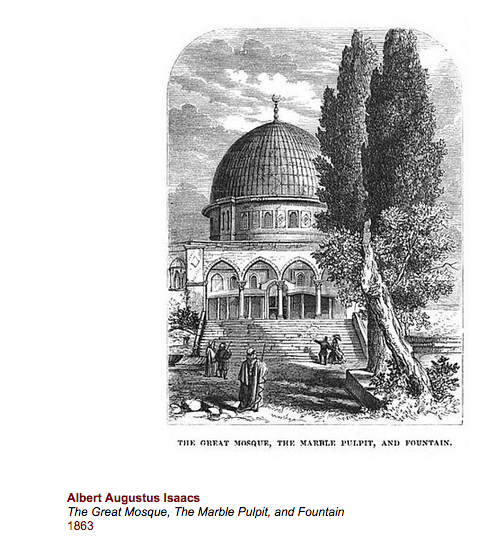 THE GREAT MOSQUE, THE MARBLE PULPIT, AND FOUNTAIN.

Albert Augustus Isaacs
The Great Mosque, The Marble Pulpit, and Fountain
1863